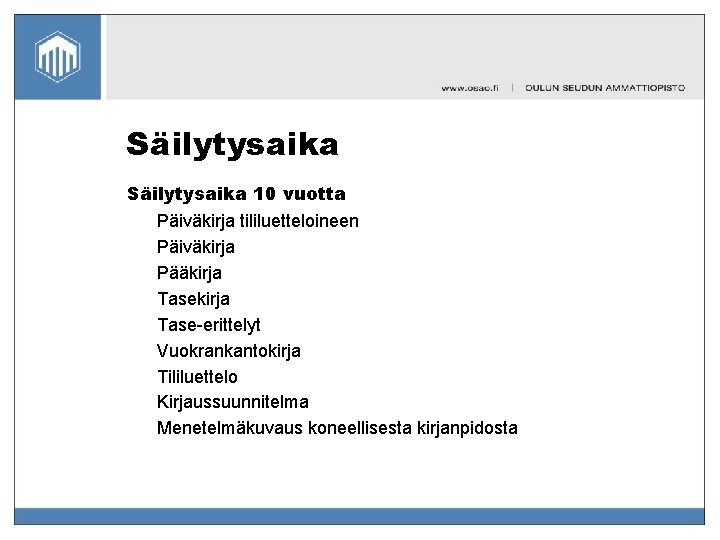 www.osao.fi | OULUN SEUDUN AMMATTIOPISTO

Säilytysaika

Säilytysaika 10 vuotta

Päiväkirja tililuetteloineen
Päiväkirja
Pääkirja
Tasekirja
Tase-erittelyt
Vuokrankantokirja
Tililuettelo
Kirjaussuunnitelma
Menetelmäkuvaus koneellisesta kirjanpidosta